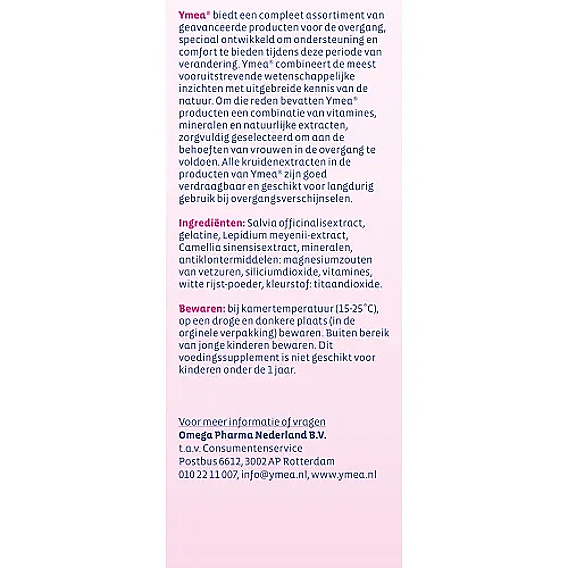 Ymea® biedt een compleet assortiment van geavanceerde producten voor de overgang, speciaal ontwikkeld om ondersteuning en comfort te bieden tijdens deze periode van verandering. Ymea® combineert de meest vooruitstrevende wetenschappelijke inzichten met uitgebreide kennis van de natuur. Om die reden bevatten Ymea® producten een combinatie van vitamines, mineralen en natuurlijke extracten, zorgvuldig geselecteerd om aan de behoeften van vrouwen in de overgang te voldoen. Alle kruidenextracten in de producten van Ymea® zijn goed verdraagbaar en geschikt voor langdurig gebruik bij overgangsverschijnselen.

Ingrediënten: Salvia officinalisextract, gelatine, Lepidium meyenii-extract, Camellia sinensisextract, mineralen, antiklontermiddelen: magnesiumzouten van vetzuren, siliciumdioxide, vitamines, witte rijst-poeder, kleurstof: titaandioxide.

Bewaren: bij kamertemperatuur (15-25°C), op een droge en donkere plaats (in de orginele verpakking) bewaren. Buiten bereik van jonge kinderen bewaren. Dit voedingssupplement is niet geschikt voor kinderen onder de 1 jaar.

Voor meer informatie of vragen
Omega Pharma Nederland B.V.
t.a.v. Consumentenservice
Postbus 6612, 3002 AP Rotterdam
010 22 11 007, info@ymea.nl, www.ymea.nl